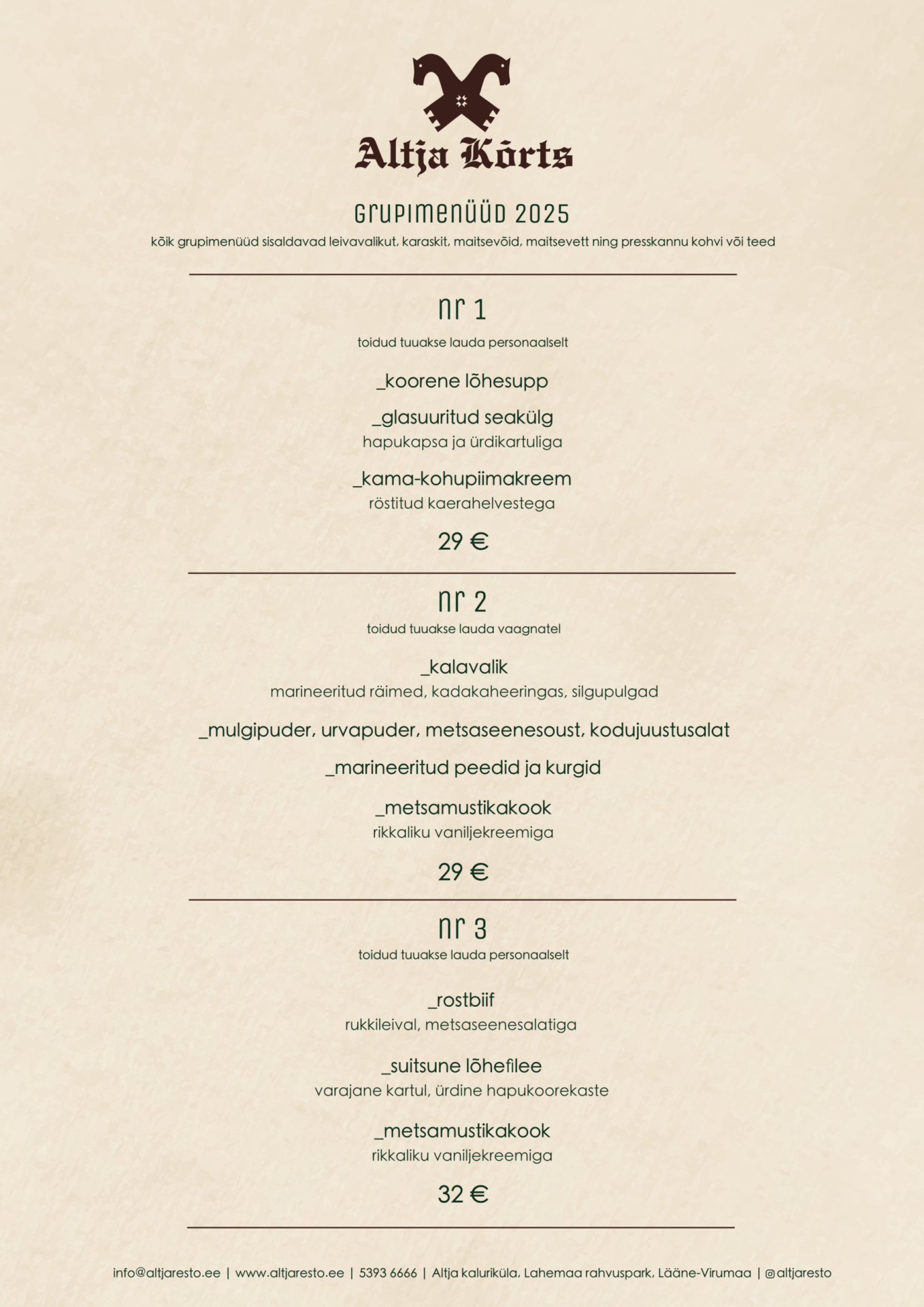 Altja Kõrts

GRUPIMENÜÜD 2025

kõik grupimenüüd sisaldavad leivavalikut, karaskit, maitsevõid, maitsevett ning presskannu kohvi või teed

nr 1

toidud tuuakse lauda personaalselt

_koorene lõhesupp

_glasuuritud seakülg
hapukapsa ja ürdikartuliga

_kama-kohupiimakreem
röstitud kaerahelvestega

29 €

nr 2

toidud tuuakse lauda vaagnatel

_kalavalik
marineeritud räimed, kadakaheeringas, silgupulgad

_mulgipuder, urvapuder, metsaseenesoust, kodujuustusalat

_marineeritud peedid ja kurgid

_metsamustikakook
rikkaliku vaniljekreemiga

29 €

nr 3

toidud tuuakse lauda personaalselt

_rostbiif
rukkileival, metsaseenesalatiga

_suitsune lõhefilee
varajane kartul, ürdine hapukoorekaste

_metsamustikakook
rikkaliku vaniljekreemiga

32 €

info@altjaresto.ee | www.altjaresto.ee | 5393 6666 | Altja kaluriküla, Lahemaa rahvuspark, Lääne-Virumaa | @altjaresto